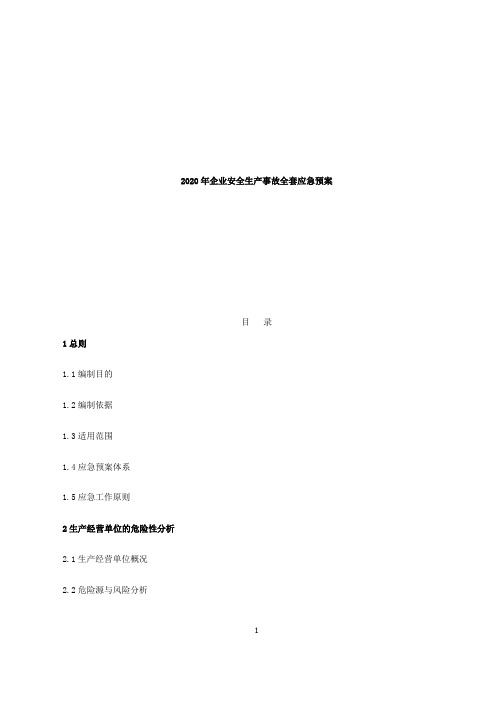 2020年企业安全生产事故全套应急预案

目　录

1 总则

1.1 编制目的

1.2 编制依据

1.3 适用范围

1.4 应急预案体系

1.5 应急工作原则

2 生产经营单位的危险性分析

2.1 生产经营单位概况

2.2 危险源与风险分析

1